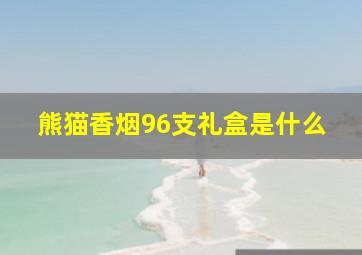 熊猫香烟96支礼盒是什么